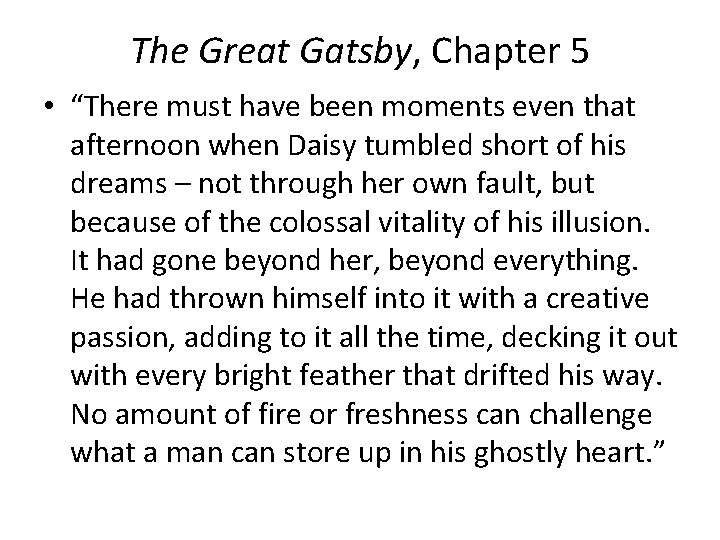 The Great Gatsby, Chapter 5

• "There must have been moments even that afternoon when Daisy tumbled short of his dreams – not through her own fault, but because of the colossal vitality of his illusion. It had gone beyond her, beyond everything. He had thrown himself into it with a creative passion, adding to it all the time, decking it out with every bright feather that drifted his way. No amount of fire or freshness can challenge what a man can store up in his ghostly heart."